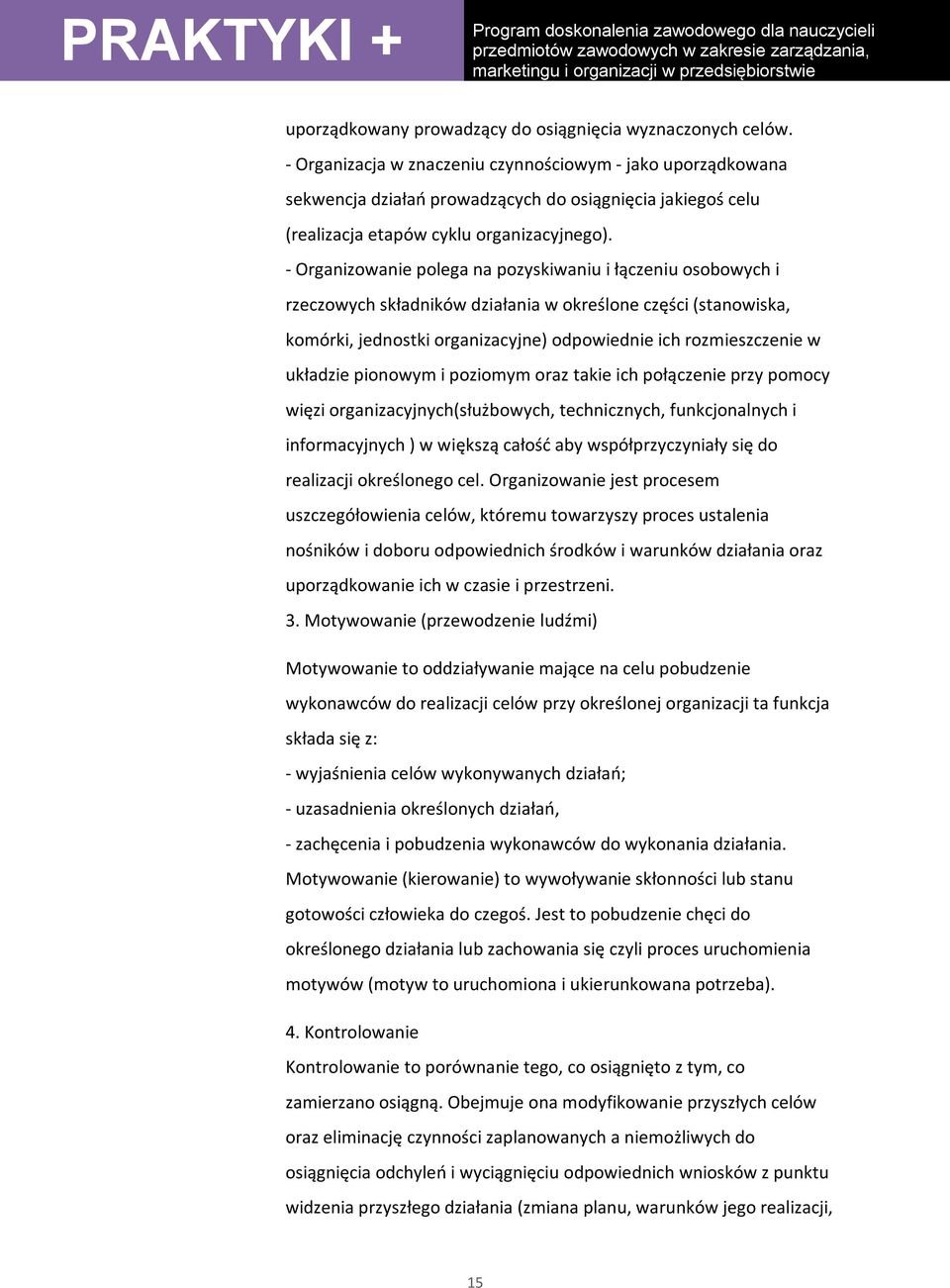 PRAKTYKI +

Program doskonalenia zawodowego dla nauczycieli przedmiotów zawodowych w zakresie zarządzania, marketingu i organizacji w przedsiębiorstwie

uporządkowany prowadzący do osiągnięcia wyznaczonych celów.
- Organizacja w znaczeniu czynnościowym - jako uporządkowana sekwencja działań prowadzących do osiągnięcia jakiegoś celu (realizacja etapów cyklu organizacyjnego).
- Organizowanie polega na pozyskiwaniu i łączeniu osobowych i rzeczowych składników działania w określone części (stanowiska, komórki, jednostki organizacyjne) odpowiednie ich rozmieszczenie w układzie pionowym i poziomym oraz takie ich połączenie przy pomocy więzi organizacyjnych(służbowych, technicznych, funkcjonalnych i informacyjnych ) w większą całość aby współprzyczyniały się do realizacji określonego cel. Organizowanie jest procesem uszczegółowienia celów, któremu towarzyszy proces ustalenia nośników i doboru odpowiednich środków i warunków działania oraz uporządkowanie ich w czasie i przestrzeni.
3. Motywowanie (przewodzenie ludźmi)

Motywowanie to oddziaływanie mające na celu pobudzenie wykonawców do realizacji celów przy określonej organizacji ta funkcja składa się z:
- wyjaśnienia celów wykonywanych działań;
- uzasadnienia określonych działań,
- zachęcenia i pobudzenia wykonawców do wykonania działania.
Motywowanie (kierowanie) to wywoływanie skłonności lub stanu gotowości człowieka do czegoś. Jest to pobudzenie chęci do określonego działania lub zachowania się czyli proces uruchomienia motywów (motyw to uruchomiona i ukierunkowana potrzeba).

4. Kontrolowanie
Kontrolowanie to porównanie tego, co osiągnięto z tym, co zamierzano osiągną. Obejmuje ona modyfikowanie przyszłych celów oraz eliminację czynności zaplanowanych a niemożliwych do osiągnięcia odchyleń i wyciągnięciu odpowiednich wniosków z punktu widzenia przyszłego działania (zmiana planu, warunków jego realizacji,

15